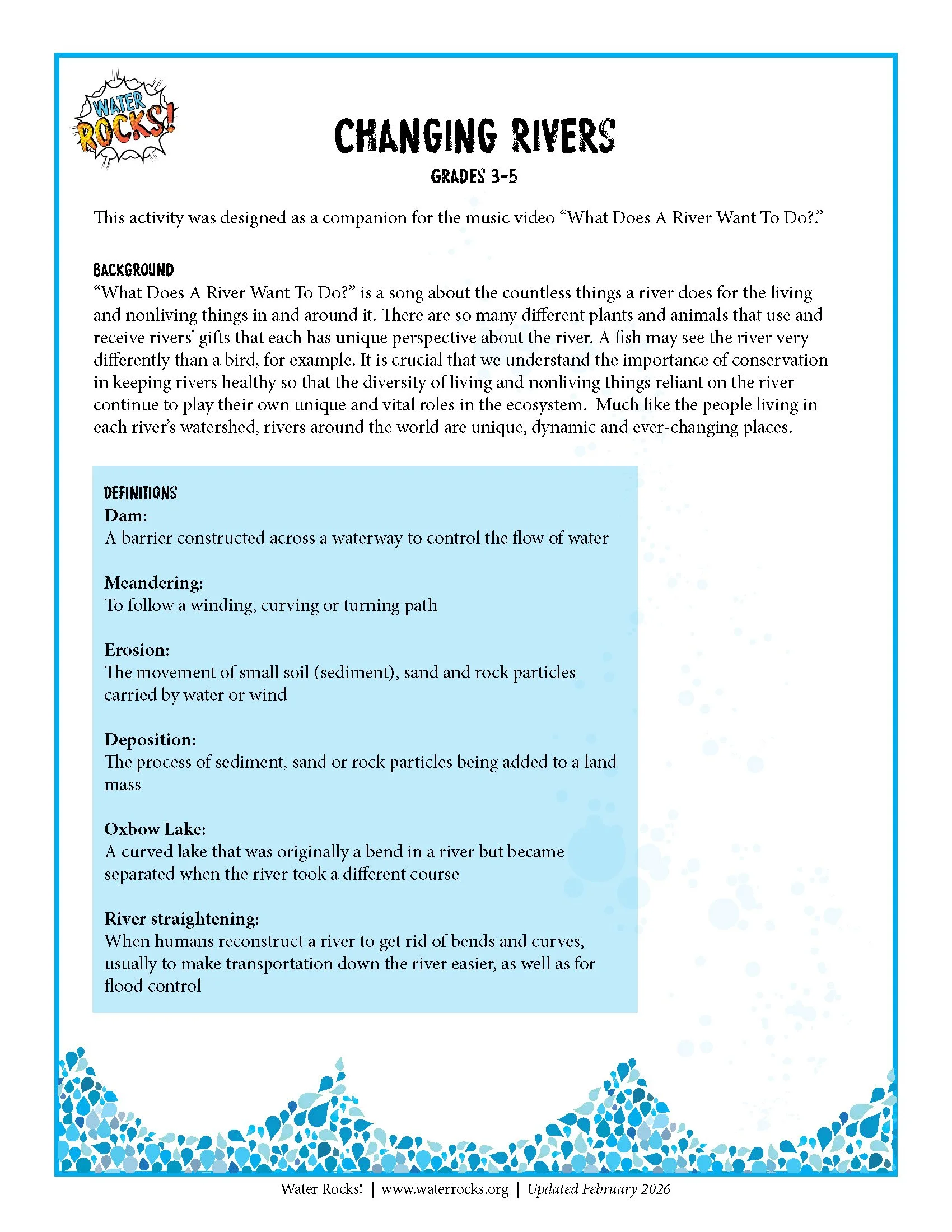 WATER ROCKS!

CHANGING RIVERS

GRADES 3-5

This activity was designed as a companion for the music video “What Does A River Want To Do?.”

BACKGROUND
“What Does A River Want To Do?” is a song about the countless things a river does for the living and nonliving things in and around it. There are so many different plants and animals that use and receive rivers' gifts that each has unique perspective about the river. A fish may see the river very differently than a bird, for example. It is crucial that we understand the importance of conservation in keeping rivers healthy so that the diversity of living and nonliving things reliant on the river continue to play their own unique and vital roles in the ecosystem. Much like the people living in each river’s watershed, rivers around the world are unique, dynamic and ever-changing places.

DEFINITIONS
Dam:
A barrier constructed across a waterway to control the flow of water

Meandering:
To follow a winding, curving or turning path

Erosion:
The movement of small soil (sediment), sand and rock particles carried by water or wind

Deposition:
The process of sediment, sand or rock particles being added to a land mass

Oxbow Lake:
A curved lake that was originally a bend in a river but became separated when the river took a different course

River straightening:
When humans reconstruct a river to get rid of bends and curves, usually to make transportation down the river easier, as well as for flood control

Water Rocks! | www.waterrocks.org | Updated February 2026